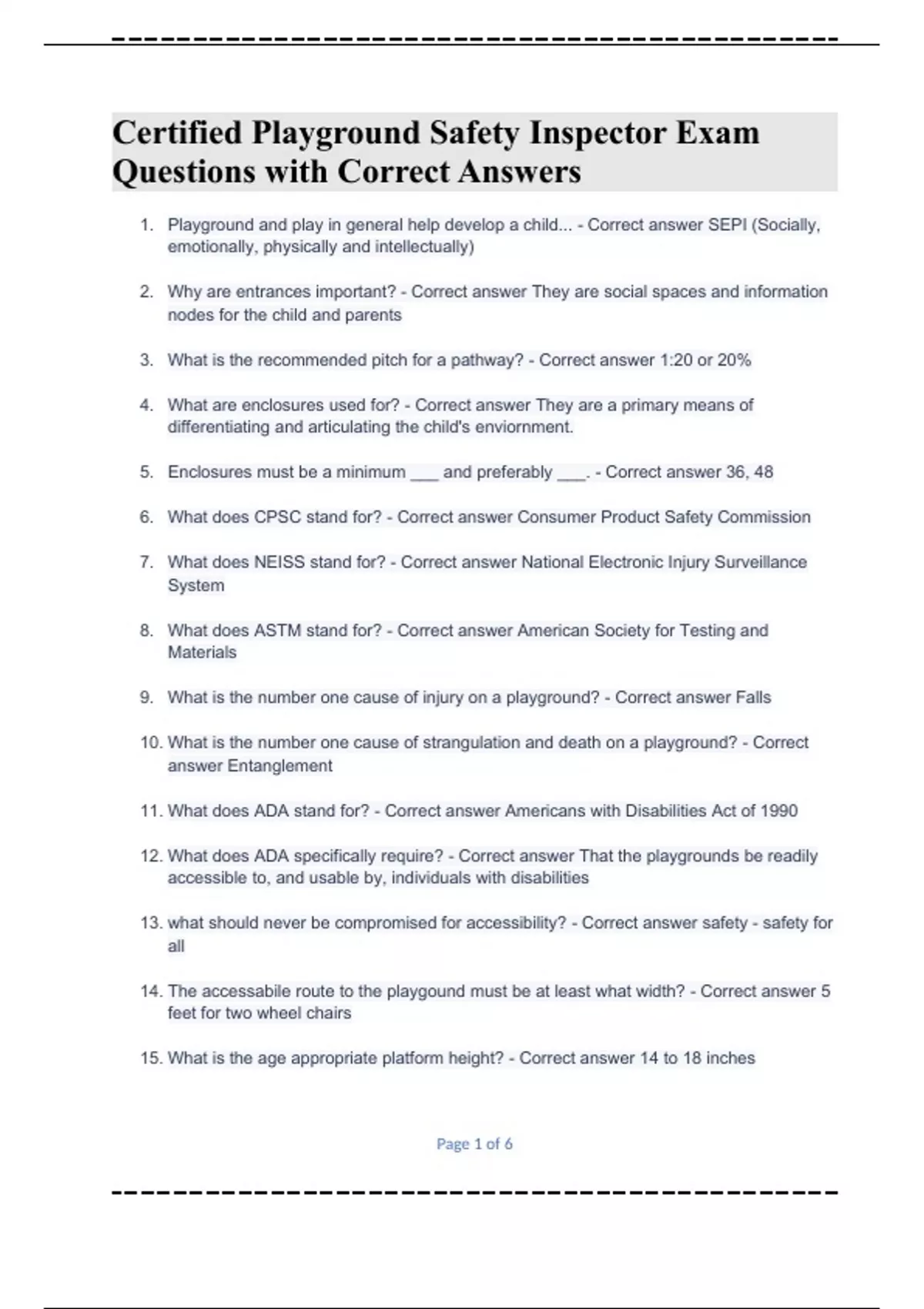 Certified Playground Safety Inspector Exam Questions with Correct Answers

1. Playground and play in general help develop a child... - Correct answer SEPI (Socially, emotionally, physically and intellectually)

2. Why are entrances important? - Correct answer They are social spaces and information nodes for the child and parents

3. What is the recommended pitch for a pathway? - Correct answer 1:20 or 20%

4. What are enclosures used for? - Correct answer They are a primary means of differentiating and articulating the child's enviornment.

5. Enclosures must be a minimum ___ and preferably ___. - Correct answer 36, 48

6. What does CPSC stand for? - Correct answer Consumer Product Safety Commission

7. What does NEISS stand for? - Correct answer National Electronic Injury Surveillance System

8. What does ASTM stand for? - Correct answer American Society for Testing and Materials

9. What is the number one cause of injury on a playground? - Correct answer Falls

10. What is the number one cause of strangulation and death on a playground? - Correct answer Entanglement

11. What does ADA stand for? - Correct answer Americans with Disabilities Act of 1990

12. What does ADA specifically require? - Correct answer That the playgrounds be readily accessible to, and usable by, individuals with disabilities

13. what should never be compromised for accessibility? - Correct answer safety - safety for all

14. The accessabile route to the playgound must be at least what width? - Correct answer 5 feet for two wheel chairs

15. What is the age appropriate platform height? - Correct answer 14 to 18 inches

Page 1 of 6